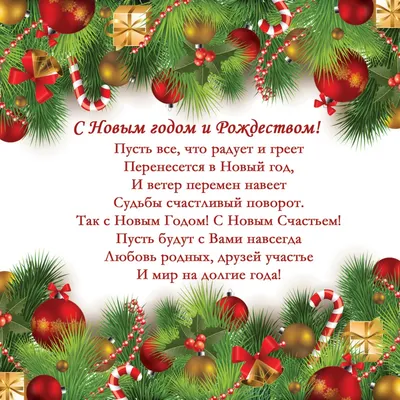 С Новым годом и Рождеством!

Пусть все, что радует и греет
Перенесется в Новый год,
И ветер перемен навеет
Судьбы счастливый поворот.
Так с Новым Годом! С Новым Счастьем!
Пусть будут с Вами навсегда
Любовь родных, друзей участье
И мир на долгие года!